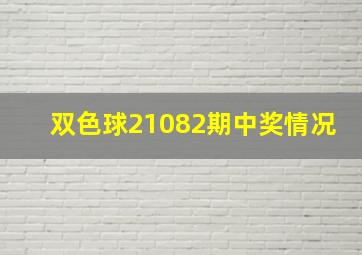 双色球21082期中奖情况